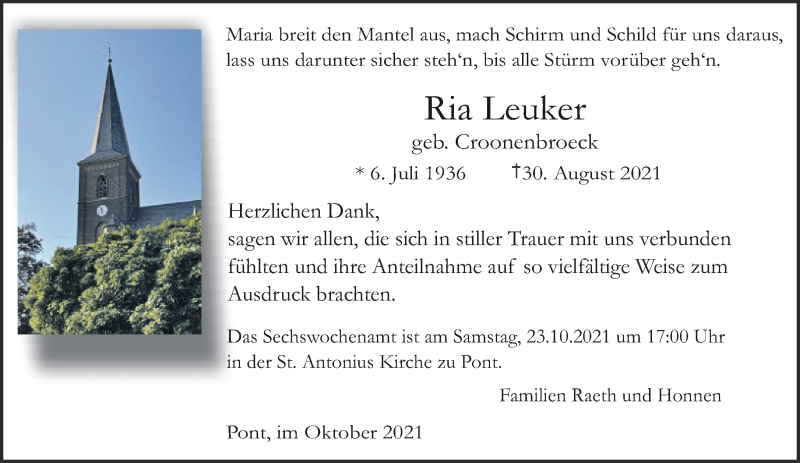 Maria breit den Mantel aus, mach Schirm und Schild für uns daraus, lass uns darunter sicher steh‘n, bis alle Stürm vorüber geh‘n.

Ria Leuker

geb. Croonenbroeck

* 6. Juli 1936 †30. August 2021

Herzlichen Dank,
sagen wir allen, die sich in stiller Trauer mit uns verbunden fühlten und ihre Anteilnahme auf so vielfältige Weise zum Ausdruck brachten.

Das Sechswochenamt ist am Samstag, 23.10.2021 um 17:00 Uhr in der St. Antonius Kirche zu Pont.

Familien Raeth und Honnen

Pont, im Oktober 2021